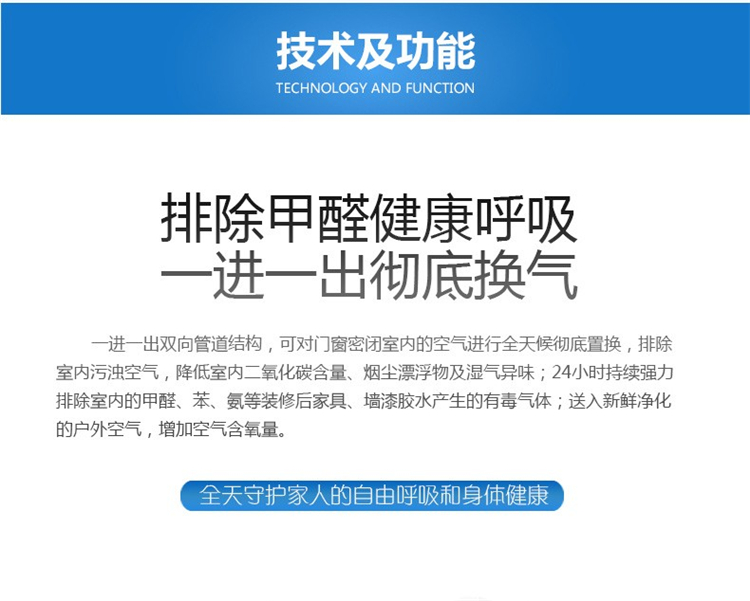 技术及功能
TECHNOLOGY AND FUNCTION

排除甲醛健康呼吸
一进一出彻底换气

一进一出双向管道结构，可对门窗密闭室内的空气进行全天候彻底置换，排除室内污浊空气，降低室内二氧化碳含量、烟尘漂浮物及湿气异味；24小时持续强力排除室内的甲醛、苯、氨等装修后家具、墙漆胶水产生的有毒气体；送入新鲜净化的户外空气，增加空气含氧量。

全天守护家人的自由呼吸和身体健康